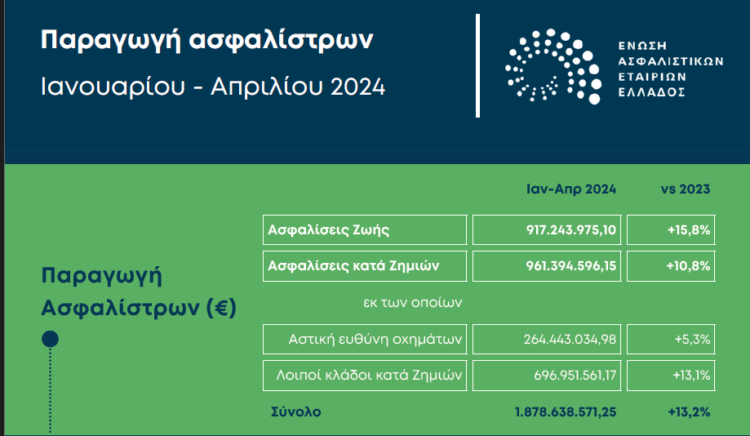 Παραγωγή ασφαλίστρων

Ιανουαρίου - Απριλίου 2024

ΕΝΩΣΗ ΑΣΦΑΛΙΣΤΙΚΩΝ ΕΤΑΙΡΙΩΝ ΕΛΛΑΔΟΣ

Παραγωγή Ασφαλίστρων (€)

| | Ιαν-Απρ 2024 | vs 2023 |
|---|---|---|
| Ασφαλίσεις Ζωής | 917.243.975,10 | +15,8% |
| Ασφαλίσεις κατά Ζημιών | 961.394.596,15 | +10,8% |
| εκ των οποίων | | |
| Αστική ευθύνη οχημάτων | 264.443.034,98 | +5,3% |
| Λοιποί κλάδοι κατά Ζημιών | 696.951.561,17 | +13,1% |
| Σύνολο | 1.878.638.571,25 | +13,2% |